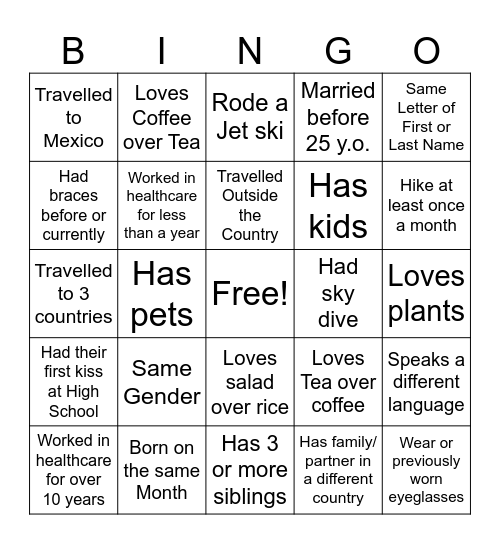 | B | I | N | G | O |
|---|---|---|---|---|
| Travelled to Mexico | Loves Coffee over Tea | Rode a Jet ski | Married before 25 y.o. | Same Letter of First or Last Name |
| Had braces before or currently | Worked in healthcare for less than a year | Travelled Outside the Country | Has kids | Hike at least once a month |
| Travelled to 3 countries | Has pets | Free! | Had sky dive | Loves plants |
| Had their first kiss at High School | Same Gender | Loves salad over rice | Loves Tea over coffee | Speaks a different language |
| Worked in healthcare for over 10 years | Born on the same Month | Has 3 or more siblings | Has family/ partner in a different country | Wear or previously worn eyeglasses |